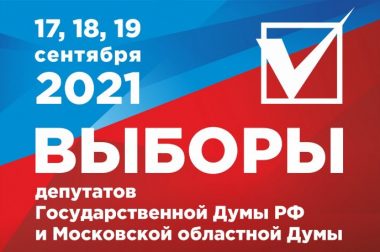 17, 18, 19
сентября
2021

ВЫБОРЫ

депутатов
Государственной Думы РФ
и Московской областной Думы